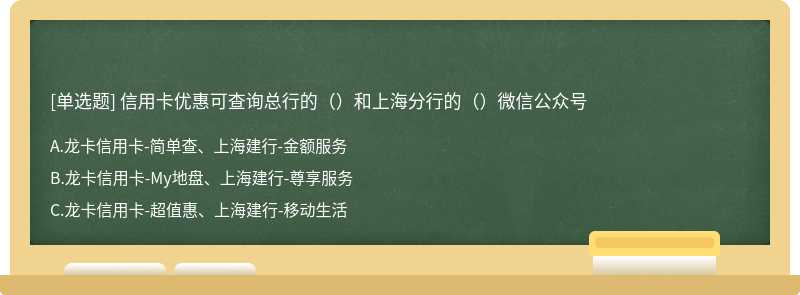 [单选题] 信用卡优惠可查询总行的（）和上海分行的（）微信公众号

A.龙卡信用卡-简单查、上海建行-金额服务

B.龙卡信用卡-My地盘、上海建行-尊享服务

C.龙卡信用卡-超值惠、上海建行-移动生活